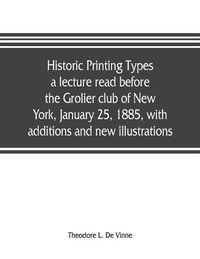 Historic Printing Types a lecture read before the Grolier club of New York, January 25, 1885, with additions and new illustrations

Theodore L. De Vinne